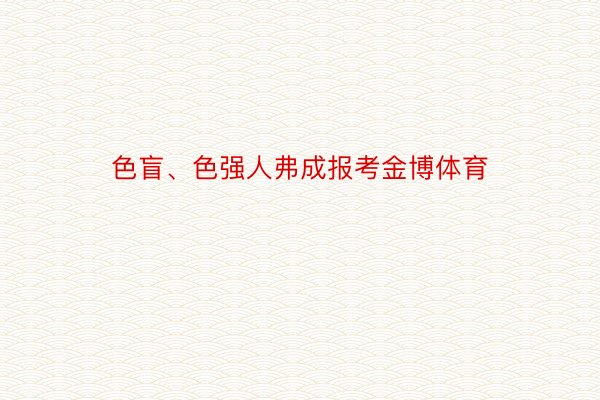 色盲、色强人弗成报考金博体育